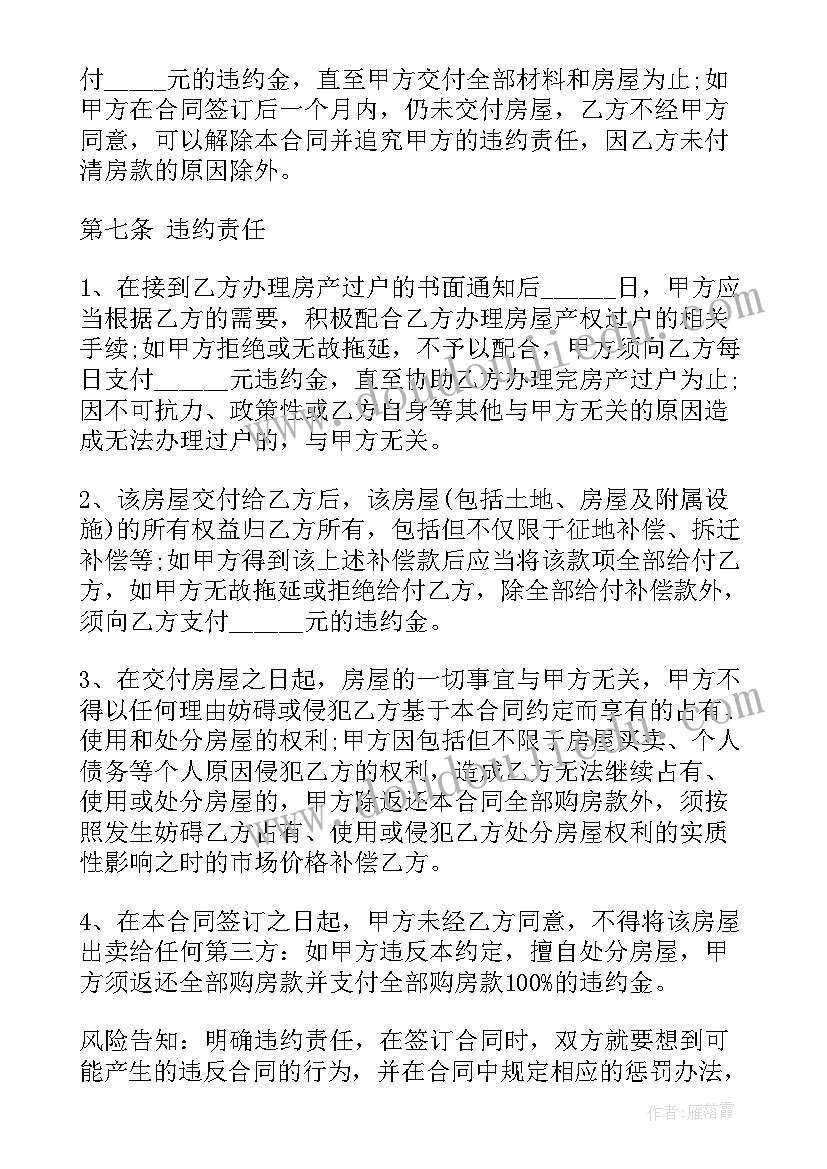 付_____元的违约金，直至甲方交付全部材料和房屋为止;如甲方在合同签订后一个月内，仍未交付房屋，乙方不经甲方同意，可以解除本合同并追究甲方的违约责任，因乙方未付清房款的原因除外。

第七条 违约责任

1、在接到乙方办理房产过户的书面通知后______日，甲方应当根据乙方的需要，积极配合乙方办理房屋产权过户的相关手续;如甲方拒绝或无故拖延，不予以配合，甲方须向乙方每日支付_____元违约金，直至协助乙方办理完房产过户为止;因不可抗力、政策性或乙方自身等其他与甲方无关的原因造成无法办理过户的，与甲方无关。

2、该房屋交付给乙方后，该房屋(包括土地、房屋及附属设施)的所有权益归乙方所有，包括但不仅限于征地补偿、拆迁补偿等;如甲方得到该上述补偿款后应当将该款项全部给付乙方，如甲方无故拖延或拒绝给付乙方，除全部给付补偿款外，须向乙方支付______元的违约金。

3、在交付房屋之日起，房屋的一切事宜与甲方无关，甲方不得以任何理由妨碍或侵犯乙方基于本合同约定而享有的占有、使用和处分房屋的权利;甲方因包括但不限于房屋买卖、个人债务等个人原因侵犯乙方的权利，造成乙方无法继续占有、使用或处分房屋的，甲方除返还本合同全部购房款外，须按照发生妨碍乙方占有、使用或侵犯乙方处分房屋权利的实质性影响之时的市场价格补偿乙方。

4、在本合同签订之日起，甲方未经乙方同意，不得将该房屋出卖给任何第三方：如甲方违反本约定，擅自处分房屋，甲方须返还全部购房款并支付全部购房款100%的违约金。

风险告知：明确违约责任，在签订合同时，双方就要想到可能产生的违反合同的行为，并在合同中规定相应的惩罚办法，

作者：雁落霞